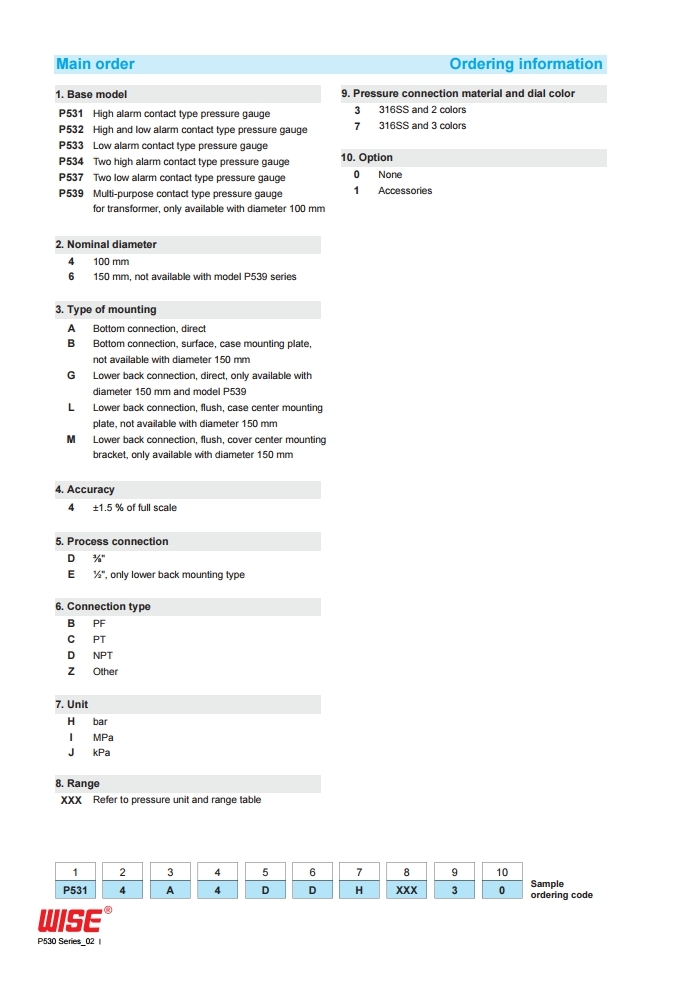 Main order Ordering information

1. Base model
P531 High alarm contact type pressure gauge
P532 High and low alarm contact type pressure gauge
P533 Low alarm contact type pressure gauge
P534 Two high alarm contact type pressure gauge
P537 Two low alarm contact type pressure gauge
P539 Multi-purpose contact type pressure gauge for transformer, only available with diameter 100 mm

2. Nominal diameter
4 100 mm
6 150 mm, not available with model P539 series

3. Type of mounting
A Bottom connection, direct
B Bottom connection, surface, case mounting plate, not available with diameter 150 mm
G Lower back connection, direct, only available with diameter 150 mm and model P539
L Lower back connection, flush, case center mounting plate, not available with diameter 150 mm
M Lower back connection, flush, cover center mounting bracket, only available with diameter 150 mm

4. Accuracy
4 ±1.5 % of full scale

5. Process connection
D ⅜"
E ½", only lower back mounting type

6. Connection type
B PF
C PT
D NPT
Z Other

7. Unit
H bar
I MPa
J kPa

8. Range
XXX Refer to pressure unit and range table

9. Pressure connection material and dial color
3 316SS and 2 colors
7 316SS and 3 colors

10. Option
0 None
1 Accessories

| 1 | 2 | 3 | 4 | 5 | 6 | 7 | 8 | 9 | 10 |
|---|---|---|---|---|---|---|---|---|---|
| P531 | 4 | A | 4 | D | D | H | XXX | 3 | 0 |

Sample ordering code

WISE®
P530 Series_02